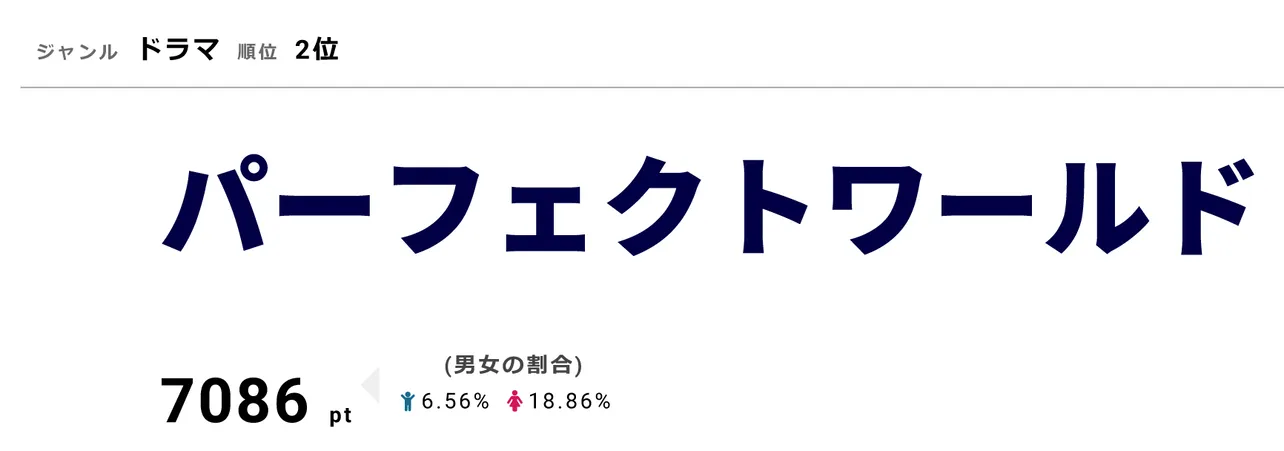 ジャンル ドラマ 順位 2位

パーフェクトワールド

7086 pt

(男女の割合)
6.56% 18.86%